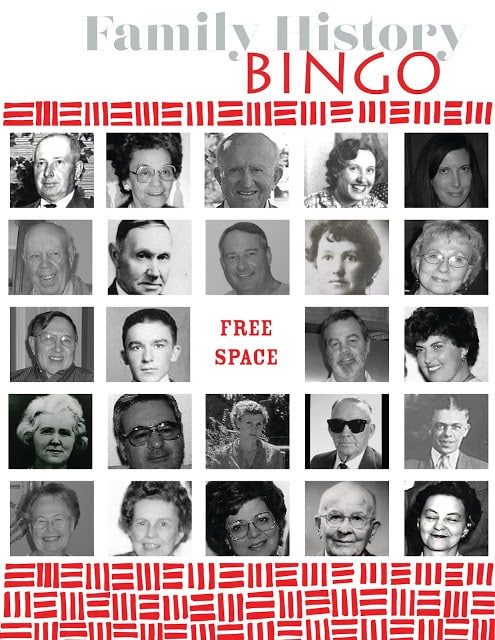 Family History
BINGO

FREE SPACE